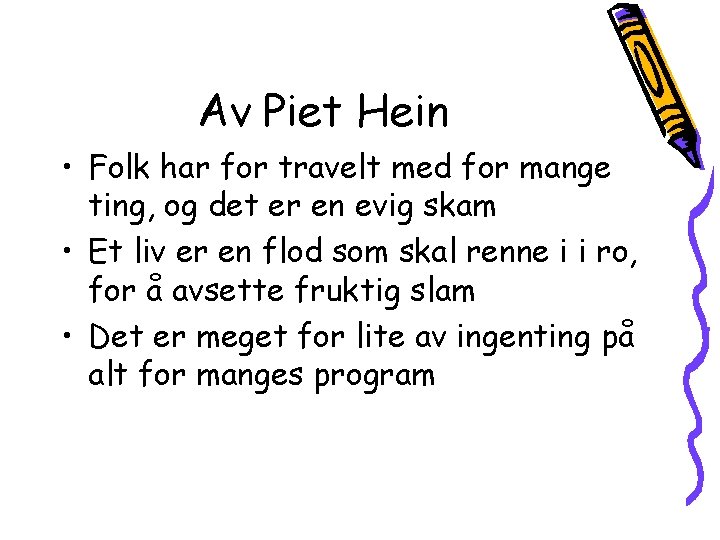 Av Piet Hein

• Folk har for travelt med for mange ting, og det er en evig skam
• Et liv er en flod som skal renne i i ro, for å avsette fruktig slam
• Det er meget for lite av ingenting på alt for manges program